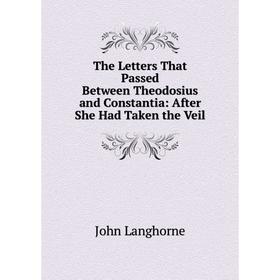 The Letters That Passed Between Theodosius and Constantia: After She Had Taken the Veil

John Langhorne